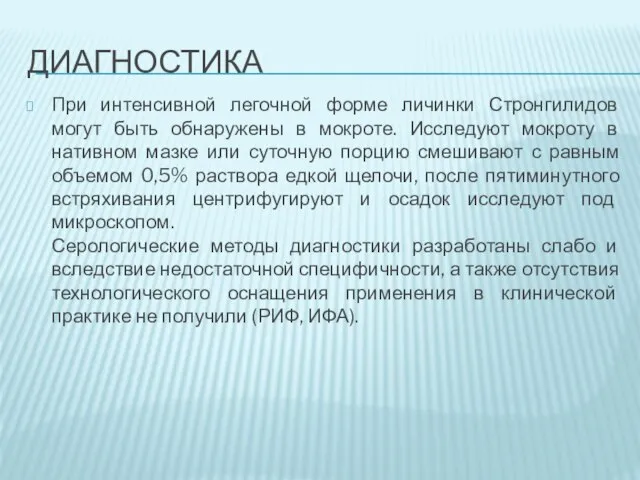 ДИАГНОСТИКА

При интенсивной легочной форме личинки Стронгилидов могут быть обнаружены в мокроте. Исследуют мокроту в нативном мазке или суточную порцию смешивают с равным объемом 0,5% раствора едкой щелочи, после пятиминутного встряхивания центрифугируют и осадок исследуют под микроскопом.
Серологические методы диагностики разработаны слабо и вследствие недостаточной специфичности, а также отсутствия технологического оснащения применения в клинической практике не получили (РИФ, ИФА).